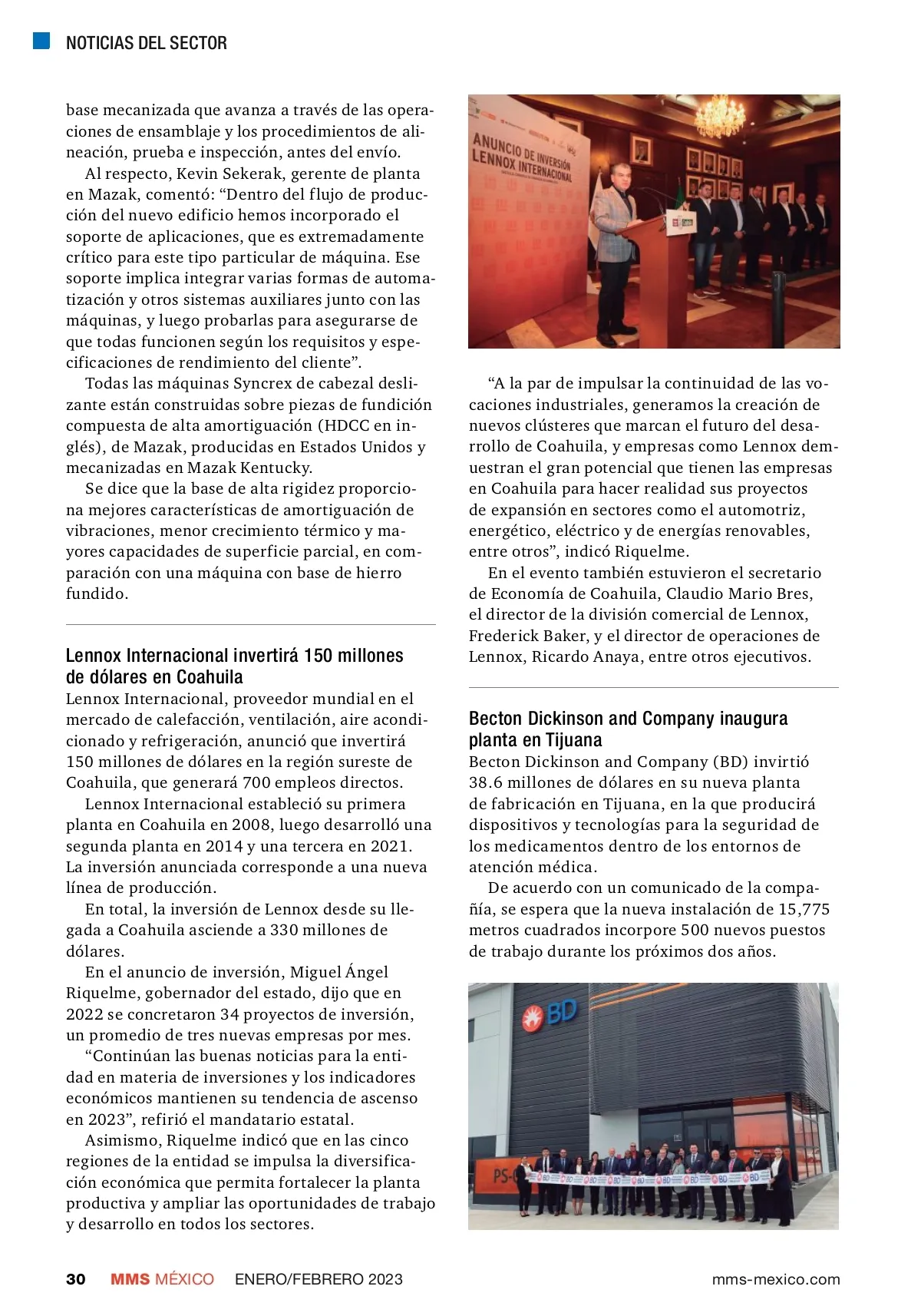 NOTICIAS DEL SECTOR

base mecanizada que avanza a través de las operaciones de ensamblaje y los procedimientos de alineación, prueba e inspección, antes del envío.

Al respecto, Kevin Sekerak, gerente de planta en Mazak, comentó: “Dentro del flujo de producción del nuevo edificio hemos incorporado el soporte de aplicaciones, que es extremadamente crítico para este tipo particular de máquina. Ese soporte implica integrar varias formas de automatización y otros sistemas auxiliares junto con las máquinas, y luego probarlas para asegurarse de que todas funcionen según los requisitos y especificaciones de rendimiento del cliente”.

Todas las máquinas Syncrex de cabezal deslizante están construidas sobre piezas de fundición compuesta de alta amortiguación (HDCC en inglés), de Mazak, producidas en Estados Unidos y mecanizadas en Mazak Kentucky.

Se dice que la base de alta rigidez proporciona mejores características de amortiguación de vibraciones, menor crecimiento térmico y mayores capacidades de superficie parcial, en comparación con una máquina con base de hierro fundido.

Lennox Internacional invertirá 150 millones de dólares en Coahuila

Lennox Internacional, proveedor mundial en el mercado de calefacción, ventilación, aire acondicionado y refrigeración, anunció que invertirá 150 millones de dólares en la región sureste de Coahuila, que generará 700 empleos directos.

Lennox Internacional estableció su primera planta en Coahuila en 2008, luego desarrolló una segunda planta en 2014 y una tercera en 2021. La inversión anunciada corresponde a una nueva línea de producción.

En total, la inversión de Lennox desde su llegada a Coahuila asciende a 330 millones de dólares.

En el anuncio de inversión, Miguel Ángel Riquelme, gobernador del estado, dijo que en 2022 se concretaron 34 proyectos de inversión, un promedio de tres nuevas empresas por mes.

“Continúan las buenas noticias para la entidad en materia de inversiones y los indicadores económicos mantienen su tendencia de ascenso en 2023”, refirió el mandatario estatal.

Asimismo, Riquelme indicó que en las cinco regiones de la entidad se impulsa la diversificación económica que permita fortalecer la planta productiva y ampliar las oportunidades de trabajo y desarrollo en todos los sectores.

ANUNCIO DE INVERSIÓN LENNOX INTERNACIONAL

“A la par de impulsar la continuidad de las vocaciones industriales, generamos la creación de nuevos clústeres que marcan el futuro del desarrollo de Coahuila, y empresas como Lennox demuestran el gran potencial que tienen las empresas en Coahuila para hacer realidad sus proyectos de expansión en sectores como el automotriz, energético, eléctrico y de energías renovables, entre otros”, indicó Riquelme.

En el evento también estuvieron el secretario de Economía de Coahuila, Claudio Mario Bres, el director de la división comercial de Lennox, Frederick Baker, y el director de operaciones de Lennox, Ricardo Anaya, entre otros ejecutivos.

Becton Dickinson and Company inaugura planta en Tijuana

Becton Dickinson and Company (BD) invirtió 38.6 millones de dólares en su nueva planta de fabricación en Tijuana, en la que producirá dispositivos y tecnologías para la seguridad de los medicamentos dentro de los entornos de atención médica.

De acuerdo con un comunicado de la compañía, se espera que la nueva instalación de 15,775 metros cuadrados incorpore 500 nuevos puestos de trabajo durante los próximos dos años.

BD

30 MMS MÉXICO ENERO/FEBRERO 2023 mms-mexico.com